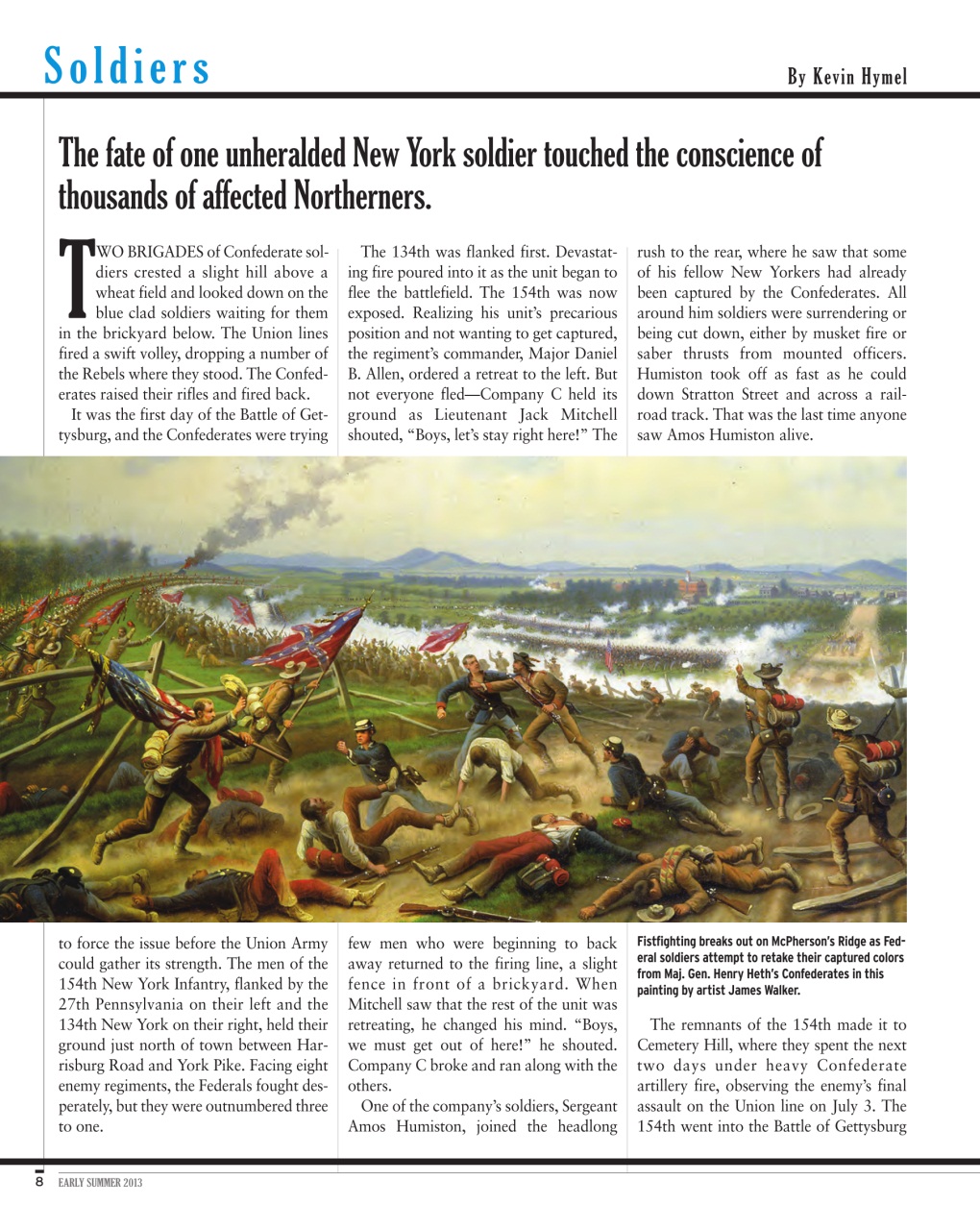 Soldiers

By Kevin Hymel

The fate of one unheralded New York soldier touched the conscience of thousands of affected Northerners.

TWO BRIGADES of Confederate soldiers crested a slight hill above a wheat field and looked down on the blue clad soldiers waiting for them in the brickyard below. The Union lines fired a swift volley, dropping a number of the Rebels where they stood. The Confederates raised their rifles and fired back.

It was the first day of the Battle of Gettysburg, and the Confederates were trying to force the issue before the Union Army could gather its strength. The men of the 154th New York Infantry, flanked by the 27th Pennsylvania on their left and the 134th New York on their right, held their ground just north of town between Harrisburg Road and York Pike. Facing eight enemy regiments, the Federals fought desperately, but they were outnumbered three to one.

The 134th was flanked first. Devastating fire poured into it as the unit began to flee the battlefield. The 154th was now exposed. Realizing his unit's precarious position and not wanting to get captured, the regiment's commander, Major Daniel B. Allen, ordered a retreat to the left. But not everyone fled—Company C held its ground as Lieutenant Jack Mitchell shouted, "Boys, let's stay right here!" The few men who were beginning to back away returned to the firing line, a slight fence in front of a brickyard. When Mitchell saw that the rest of the unit was retreating, he changed his mind. "Boys, we must get out of here!" he shouted. Company C broke and ran along with the others.

One of the company's soldiers, Sergeant Amos Humiston, joined the headlong rush to the rear, where he saw that some of his fellow New Yorkers had already been captured by the Confederates. All around him soldiers were surrendering or being cut down, either by musket fire or saber thrusts from mounted officers. Humiston took off as fast as he could down Stratton Street and across a railroad track. That was the last time anyone saw Amos Humiston alive.

Fistfighting breaks out on McPherson's Ridge as Federal soldiers attempt to retake their captured colors from Maj. Gen. Henry Heth's Confederates in this painting by artist James Walker.

The remnants of the 154th made it to Cemetery Hill, where they spent the next two days under heavy Confederate artillery fire, observing the enemy's final assault on the Union line on July 3. The 154th went into the Battle of Gettysburg

8 EARLY SUMMER 2013